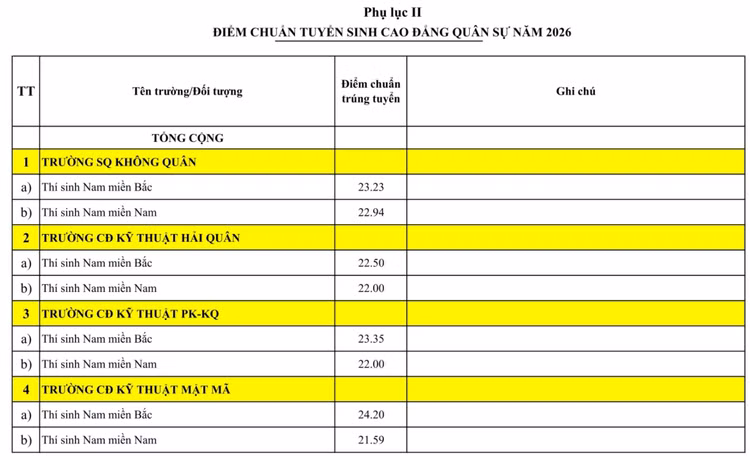 Phụ lục II
ĐIỂM CHUẨN TUYỂN SINH CAO ĐẲNG QUÂN SỰ NĂM 2026

| TT | Tên trường/Đối tượng | Điểm chuẩn trúng tuyển | Ghi chú |
|---|---|---|---|
| | TỔNG CỘNG | | |
| 1 | TRƯỜNG SQ KHÔNG QUÂN | | |
| a) | Thí sinh Nam miền Bắc | 23.23 | |
| b) | Thí sinh Nam miền Nam | 22.94 | |
| 2 | TRƯỜNG CĐ KỸ THUẬT HẢI QUÂN | | |
| a) | Thí sinh Nam miền Bắc | 22.50 | |
| b) | Thí sinh Nam miền Nam | 22.00 | |
| 3 | TRƯỜNG CĐ KỸ THUẬT PK-KQ | | |
| a) | Thí sinh Nam miền Bắc | 23.35 | |
| b) | Thí sinh Nam miền Nam | 22.00 | |
| 4 | TRƯỜNG CĐ KỸ THUẬT MẬT MÃ | | |
| a) | Thí sinh Nam miền Bắc | 24.20 | |
| b) | Thí sinh Nam miền Nam | 21.59 | |